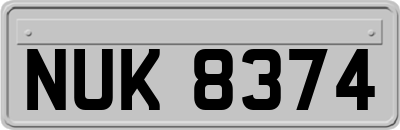 NUK 8374